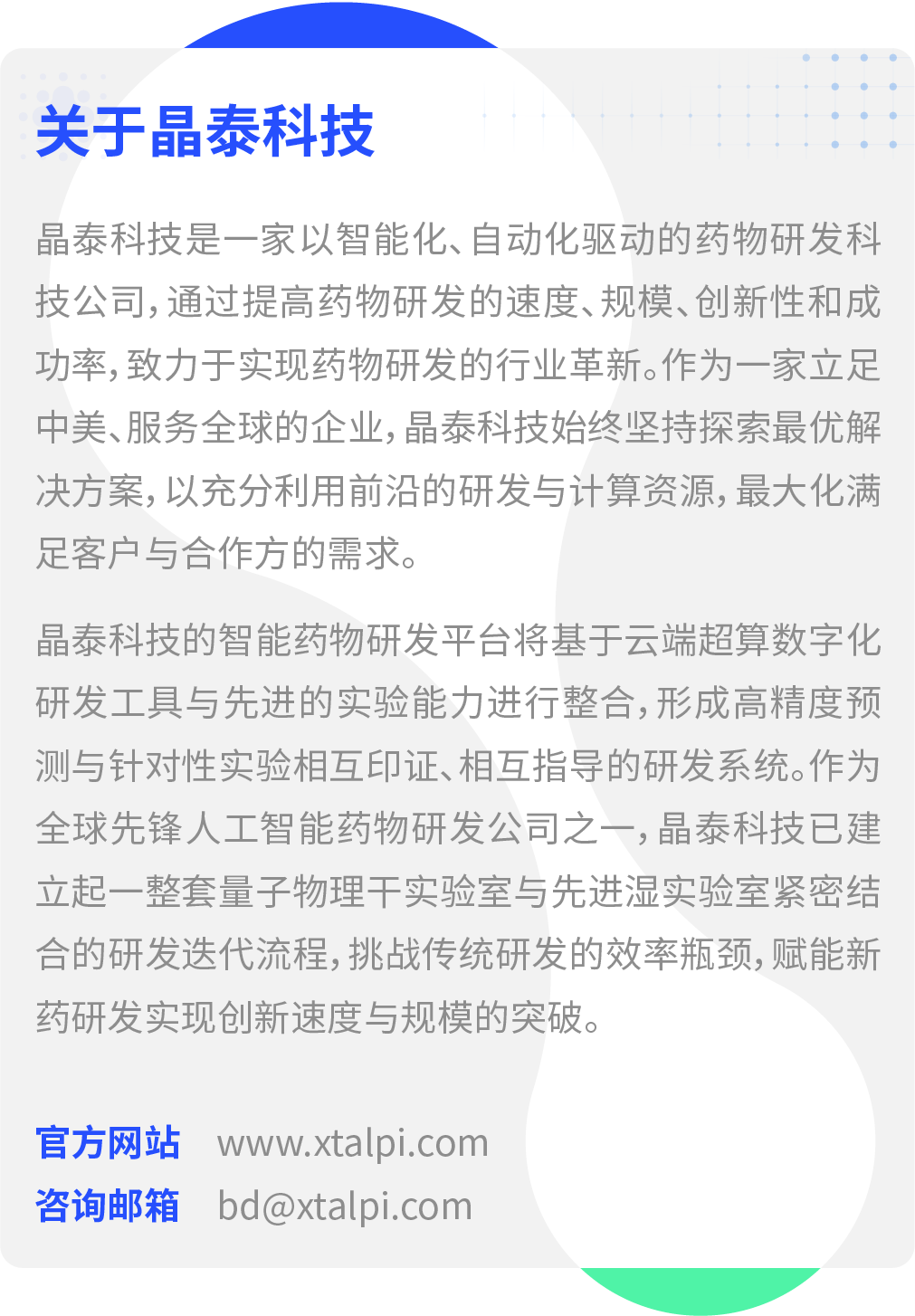 关于晶泰科技

晶泰科技是一家以智能化、自动化驱动的药物研发科技公司，通过提高药物研发的速度、规模、创新性和成功率，致力于实现药物研发的行业革新。作为一家立足中美、服务全球的企业，晶泰科技始终坚持探索最优解决方案，以充分利用前沿的研发与计算资源，最大化满足客户与合作方的需求。

晶泰科技的智能药物研发平台将基于云端超算数字化研发工具与先进的实验能力进行整合，形成高精度预测与针对性实验相互印证、相互指导的研发系统。作为全球先锋人工智能药物研发公司之一，晶泰科技已建立起一整套量子物理干实验室与先进湿实验室紧密结合的研发迭代流程，挑战传统研发的效率瓶颈，赋能新药研发实现创新速度与规模的突破。

官方网站 www.xtalpi.com
咨询邮箱 bd@xtalpi.com